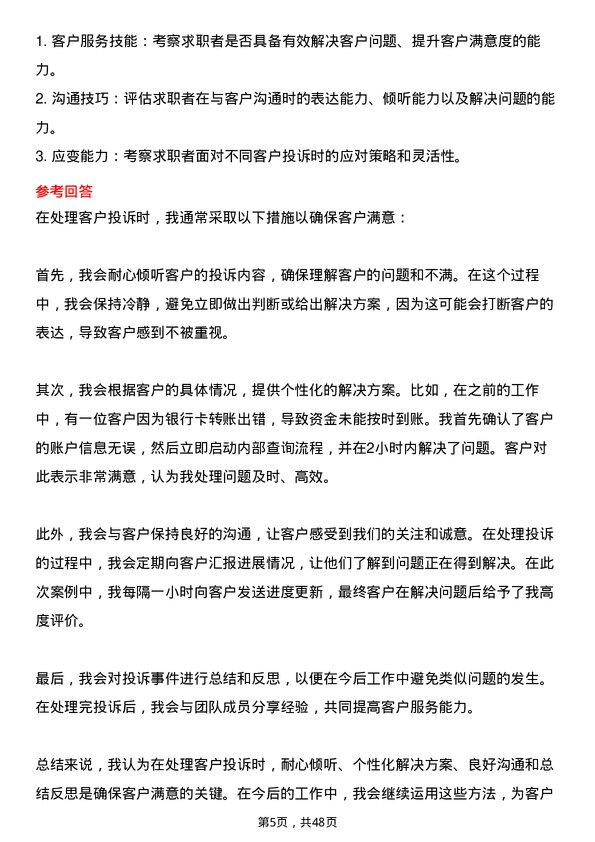 1. 客户服务技能：考察求职者是否具备有效解决客户问题、提升客户满意度的能力。
2. 沟通技巧：评估求职者在与客户沟通时的表达能力、倾听能力以及解决问题的能力。
3. 应变能力：考察求职者面对不同客户投诉时的应对策略和灵活性。

参考回答
在处理客户投诉时，我通常采取以下措施以确保客户满意：

首先，我会耐心倾听客户的投诉内容，确保理解客户的问题和不满。在这个过程中，我会保持冷静，避免立即做出判断或给出解决方案，因为这可能会打断客户的表达，导致客户感到不被重视。

其次，我会根据客户的具体情况，提供个性化的解决方案。比如，在之前的工作中，有一位客户因为银行卡转账出错，导致资金未能按时到账。我首先确认了客户的账户信息无误，然后立即启动内部查询流程，并在2小时内解决了问题。客户对此表示非常满意，认为我处理问题及时、高效。

此外，我会与客户保持良好的沟通，让客户感受到我们的关注和诚意。在处理投诉的过程中，我会定期向客户汇报进展情况，让他们了解到问题正在得到解决。在此次案例中，我每隔一小时向客户发送进度更新，最终客户在解决问题后给予了我高度评价。

最后，我会对投诉事件进行总结和反思，以便在今后工作中避免类似问题的发生。在处理完投诉后，我会与团队成员分享经验，共同提高客户服务能力。

总结来说，我认为在处理客户投诉时，耐心倾听、个性化解决方案、良好沟通和总结反思是确保客户满意的关键。在今后的工作中，我会继续运用这些方法，为客户

第5页，共48页